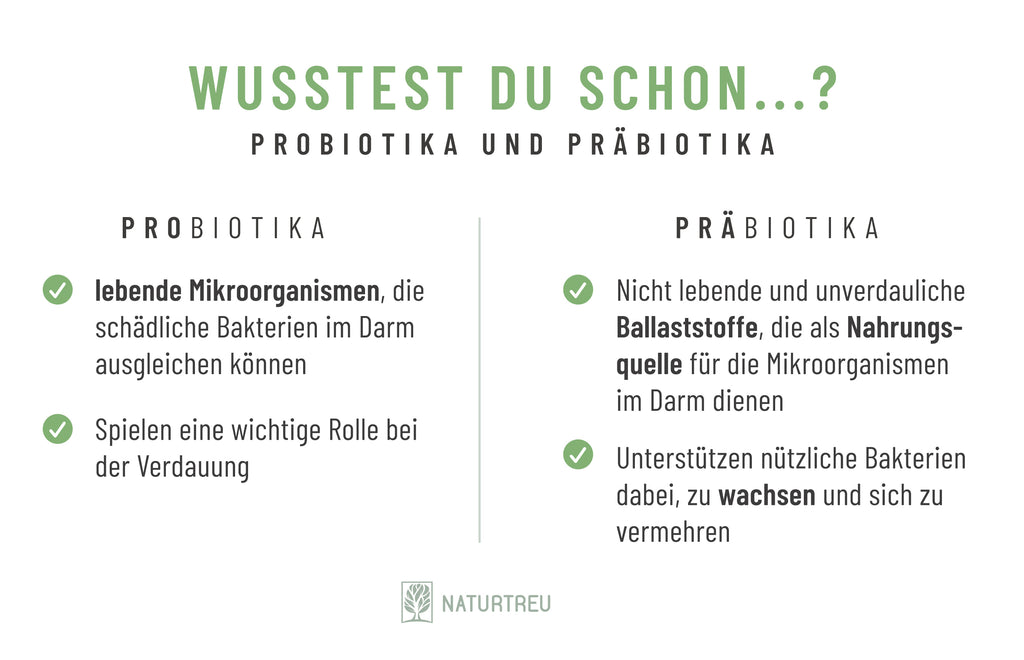 WUSSTEST DU SCHON...?
PROBIOTIKA UND PRÄBIOTIKA

PROBIOTIKA

lebende Mikroorganismen, die schädliche Bakterien im Darm ausgleichen können

Spielen eine wichtige Rolle bei der Verdauung

PRÄBIOTIKA

Nicht lebende und unverdauliche Ballaststoffe, die als Nahrungsquelle für die Mikroorganismen im Darm dienen

Unterstützen nützliche Bakterien dabei, zu wachsen und sich zu vermehren

NATURTREU